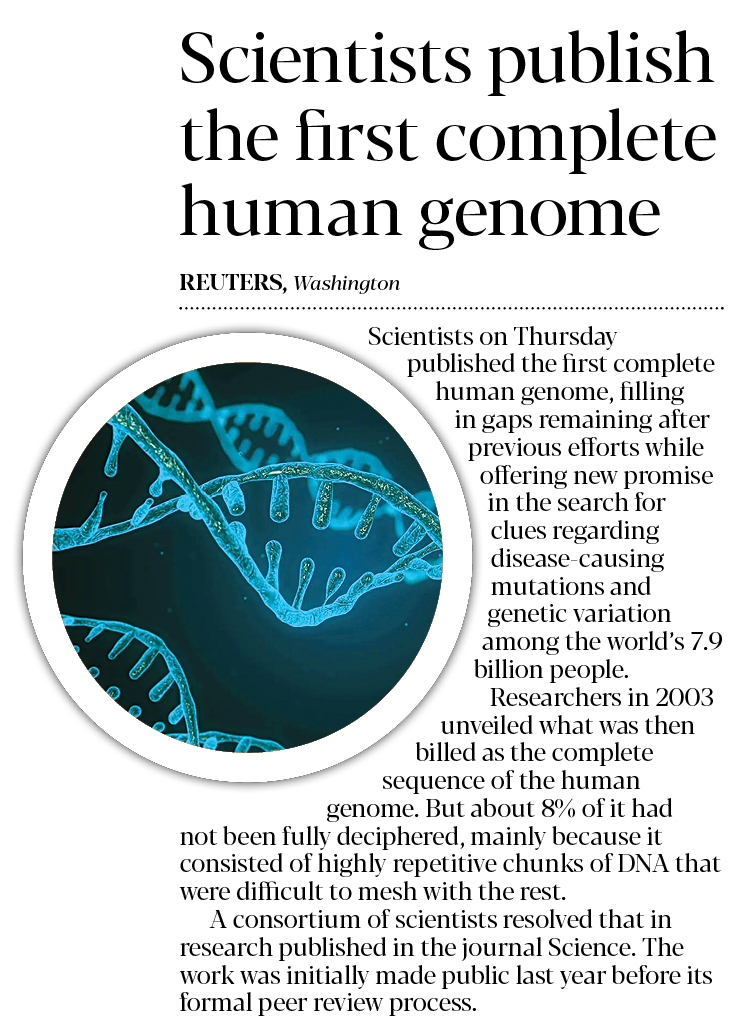 Scientists publish the first complete human genome

REUTERS, Washington

Scientists on Thursday published the first complete human genome, filling in gaps remaining after previous efforts while offering new promise in the search for clues regarding disease-causing mutations and genetic variation among the world's 7.9 billion people.

Researchers in 2003 unveiled what was then billed as the complete sequence of the human genome. But about 8% of it had not been fully deciphered, mainly because it consisted of highly repetitive chunks of DNA that were difficult to mesh with the rest.

A consortium of scientists resolved that in research published in the journal Science. The work was initially made public last year before its formal peer review process.